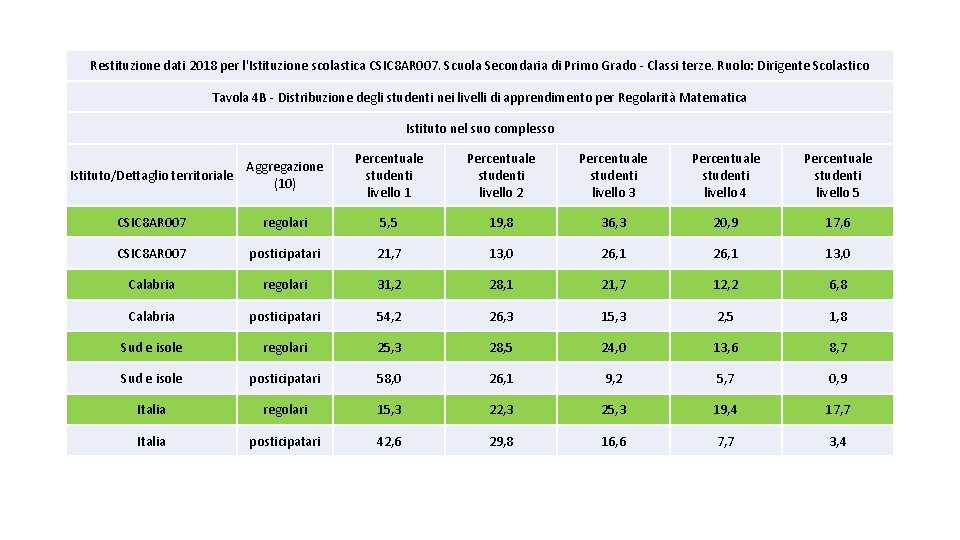 Restituzione dati 2018 per l'Istituzione scolastica CSIC8AR007. Scuola Secondaria di Primo Grado - Classi terze. Ruolo: Dirigente Scolastico

Tavola 4B - Distribuzione degli studenti nei livelli di apprendimento per Regolarità Matematica

Istituto nel suo complesso

| Istituto/Dettaglio territoriale | Aggregazione (10) | Percentuale studenti livello 1 | Percentuale studenti livello 2 | Percentuale studenti livello 3 | Percentuale studenti livello 4 | Percentuale studenti livello 5 |
|---|---|---|---|---|---|---|
| CSIC8AR007 | regolari | 5,5 | 19,8 | 36,3 | 20,9 | 17,6 |
| CSIC8AR007 | posticipatari | 21,7 | 13,0 | 26,1 | 26,1 | 13,0 |
| Calabria | regolari | 31,2 | 28,1 | 21,7 | 12,2 | 6,8 |
| Calabria | posticipatari | 54,2 | 26,3 | 15,3 | 2,5 | 1,8 |
| Sud e isole | regolari | 25,3 | 28,5 | 24,0 | 13,6 | 8,7 |
| Sud e isole | posticipatari | 58,0 | 26,1 | 9,2 | 5,7 | 0,9 |
| Italia | regolari | 15,3 | 22,3 | 25,3 | 19,4 | 17,7 |
| Italia | posticipatari | 42,6 | 29,8 | 16,6 | 7,7 | 3,4 |